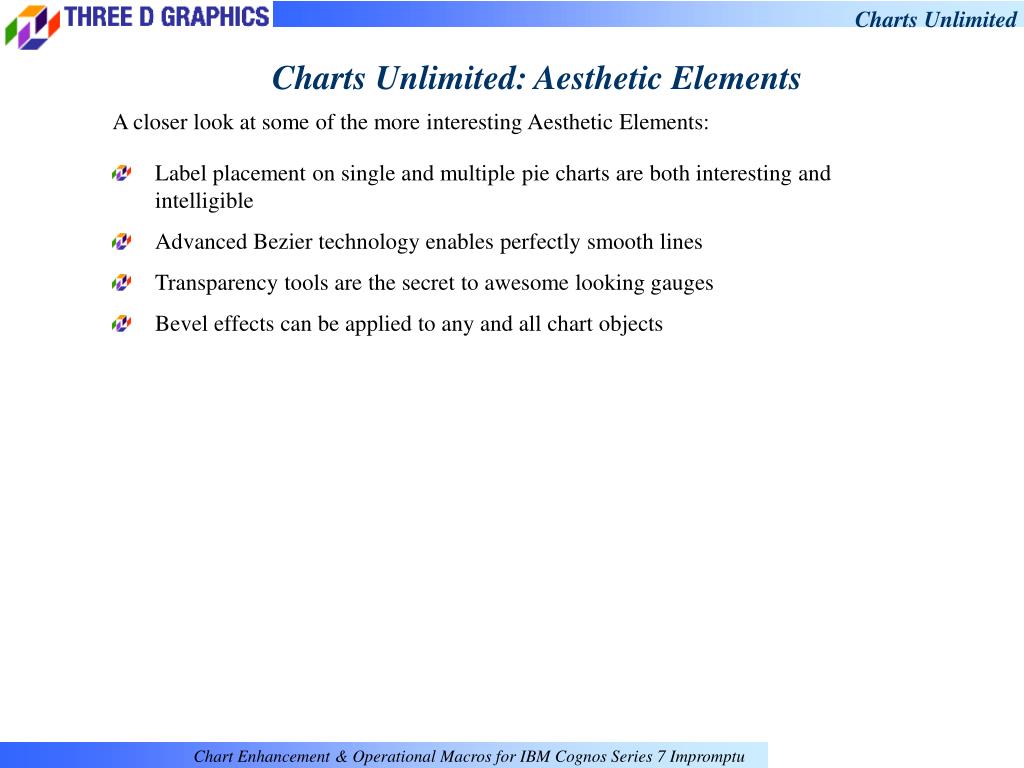 THREE D GRAPHICS

Charts Unlimited

Charts Unlimited: Aesthetic Elements

A closer look at some of the more interesting Aesthetic Elements:

Label placement on single and multiple pie charts are both interesting and intelligible

Advanced Bezier technology enables perfectly smooth lines

Transparency tools are the secret to awesome looking gauges

Bevel effects can be applied to any and all chart objects

Chart Enhancement & Operational Macros for IBM Cognos Series 7 Impromptu